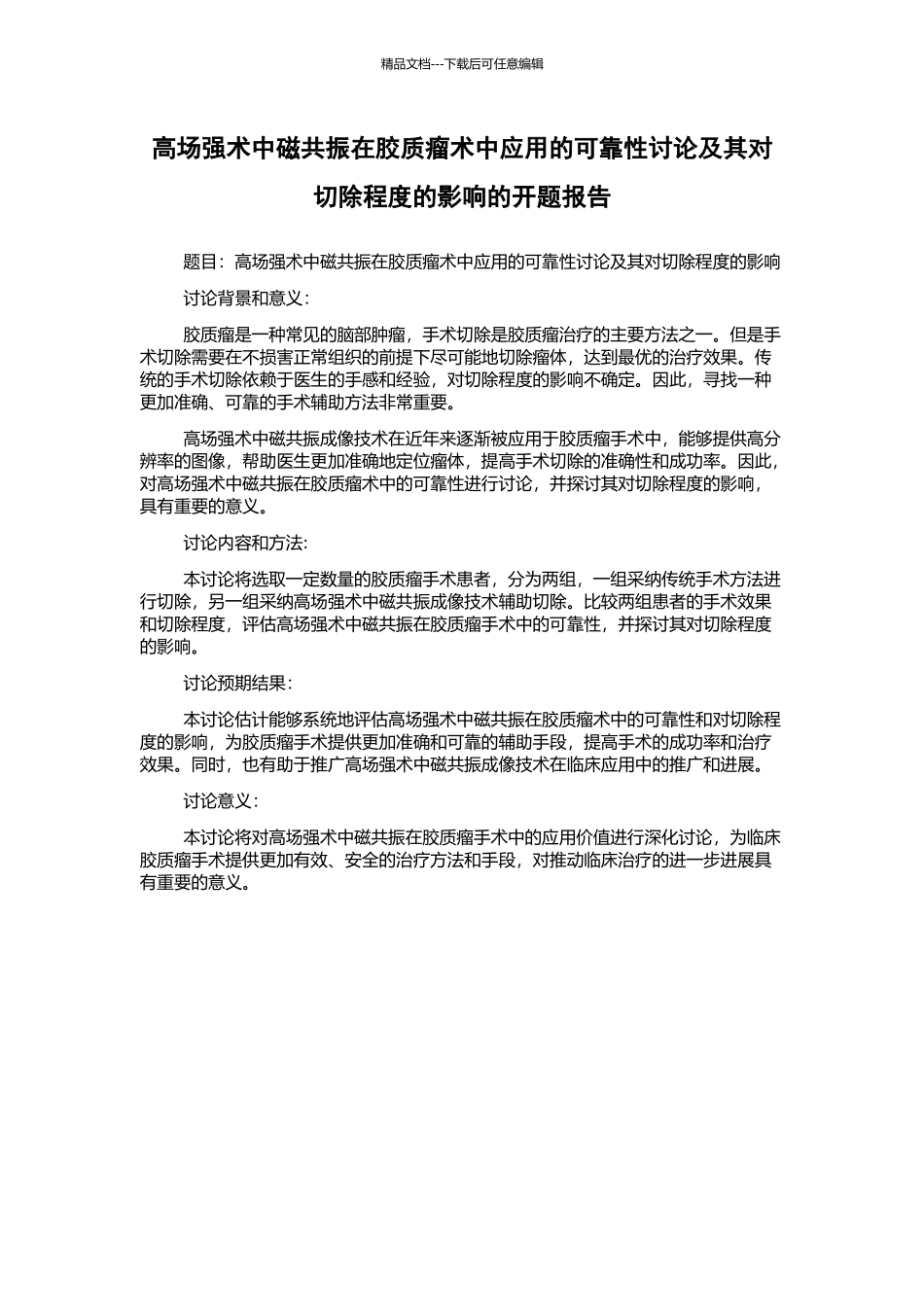 精品文档---下载后可任意编辑

高场强术中磁共振在胶质瘤术中应用的可靠性讨论及其对切除程度的影响的开题报告

题目：高场强术中磁共振在胶质瘤术中应用的可靠性讨论及其对切除程度的影响

讨论背景和意义：

胶质瘤是一种常见的脑部肿瘤，手术切除是胶质瘤治疗的主要方法之一。但是手术切除需要在不损害正常组织的前提下尽可能地切除瘤体，达到最优的治疗效果。传统的手术切除依赖于医生的手感和经验，对切除程度的影响不确定。因此，寻找一种更加准确、可靠的手术辅助方法非常重要。

高场强术中磁共振成像技术在近年来逐渐被应用于胶质瘤手术中，能够提供高分辨率的图像，帮助医生更加准确地定位瘤体，提高手术切除的准确性和成功率。因此，对高场强术中磁共振在胶质瘤术中的可靠性进行讨论，并探讨其对切除程度的影响，具有重要的意义。

讨论内容和方法：

本讨论将选取一定数量的胶质瘤手术患者，分为两组，一组采纳传统手术方法进行切除，另一组采纳高场强术中磁共振成像技术辅助切除。比较两组患者的手术效果和切除程度，评估高场强术中磁共振在胶质瘤手术中的可靠性，并探讨其对切除程度的影响。

讨论预期结果：

本讨论估计能够系统地评估高场强术中磁共振在胶质瘤术中的可靠性和对切除程度的影响，为胶质瘤手术提供更加准确和可靠的辅助手段，提高手术的成功率和治疗效果。同时，也有助于推广高场强术中磁共振成像技术在临床应用中的推广和进展。

讨论意义：

本讨论将对高场强术中磁共振在胶质瘤手术中的应用价值进行深化讨论，为临床胶质瘤手术提供更加有效、安全的治疗方法和手段，对推动临床治疗的进一步进展具有重要的意义。